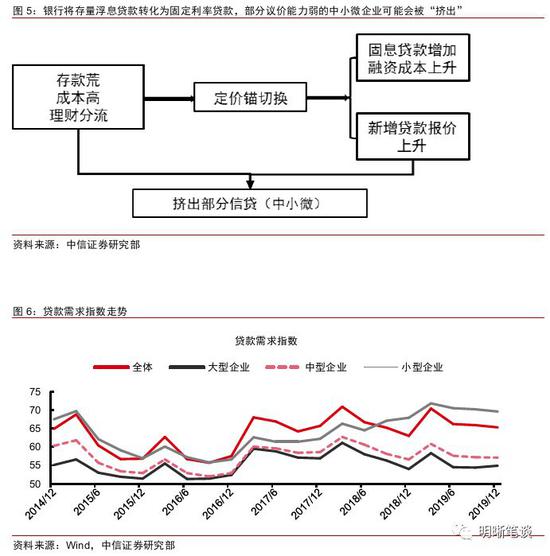 图 5：银行将存量浮息贷款转化为固定利率贷款，部分议价能力弱的中小微企业可能会被“挤出”

存款荒
成本高
理财分流

定价锚切换

固息贷款增加
融资成本上升

新增贷款报价
上升

挤出部分信贷（中小微）

资料来源：中信证券研究部

图 6：贷款需求指数走势

贷款需求指数

全体
大型企业
中型企业
小型企业

75
70
65
60
55
50

2014/12
2015/6
2015/12
2016/6
2016/12
2017/6
2017/12
2018/6
2018/12
2019/6
2019/12

明晰笔谈

资料来源：Wind，中信证券研究部